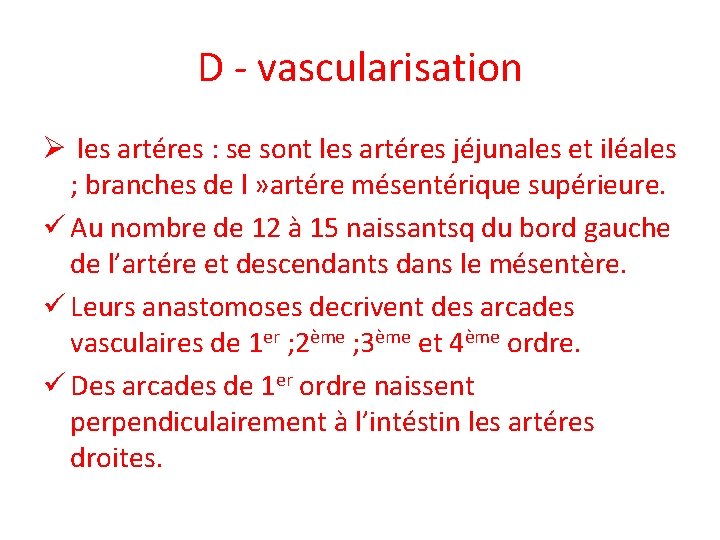 D - vascularisation

➢ les artéres : se sont les artéres jéjunales et iléales ; branches de l »artére mésentérique supérieure.

✓ Au nombre de 12 à 15 naissantsq du bord gauche de l'artére et descendants dans le mésentère.

✓ Leurs anastomoses decrivent des arcades vasculaires de 1er ;2ème ;3ème et 4ème ordre.

✓ Des arcades de 1er ordre naissent perpendiculairement à l'intéstin les artéres droites.